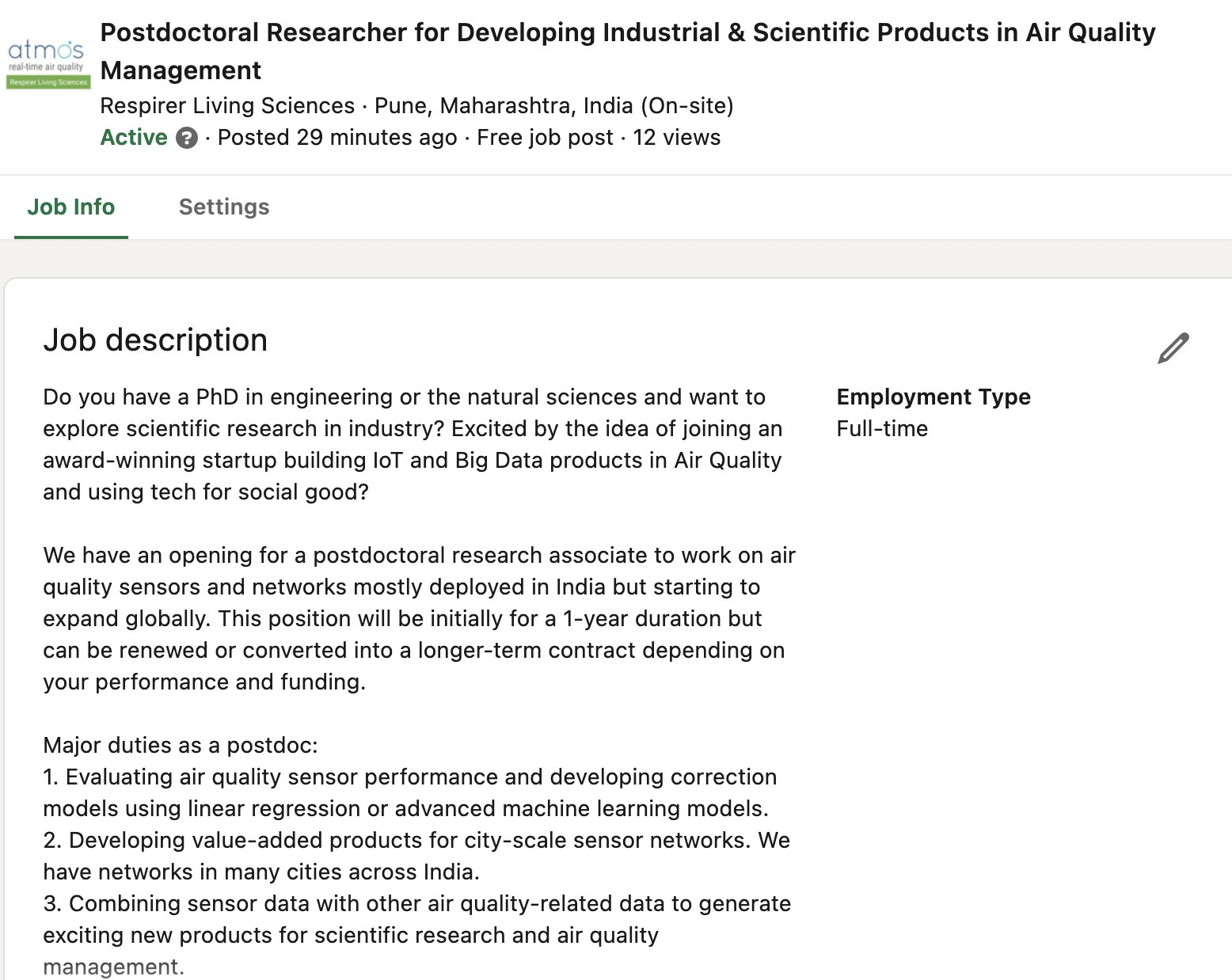 atmos
real-time air quality
Respirer Living Sciences

Postdoctoral Researcher for Developing Industrial & Scientific Products in Air Quality Management

Respirer Living Sciences · Pune, Maharashtra, India (On-site)

Active · Posted 29 minutes ago · Free job post · 12 views

Job Info

Settings

Job description

Do you have a PhD in engineering or the natural sciences and want to explore scientific research in industry? Excited by the idea of joining an award-winning startup building IoT and Big Data products in Air Quality and using tech for social good?

We have an opening for a postdoctoral research associate to work on air quality sensors and networks mostly deployed in India but starting to expand globally. This position will be initially for a 1-year duration but can be renewed or converted into a longer-term contract depending on your performance and funding.

Major duties as a postdoc:
1. Evaluating air quality sensor performance and developing correction models using linear regression or advanced machine learning models.
2. Developing value-added products for city-scale sensor networks. We have networks in many cities across India.
3. Combining sensor data with other air quality-related data to generate exciting new products for scientific research and air quality management.

Employment Type
Full-time